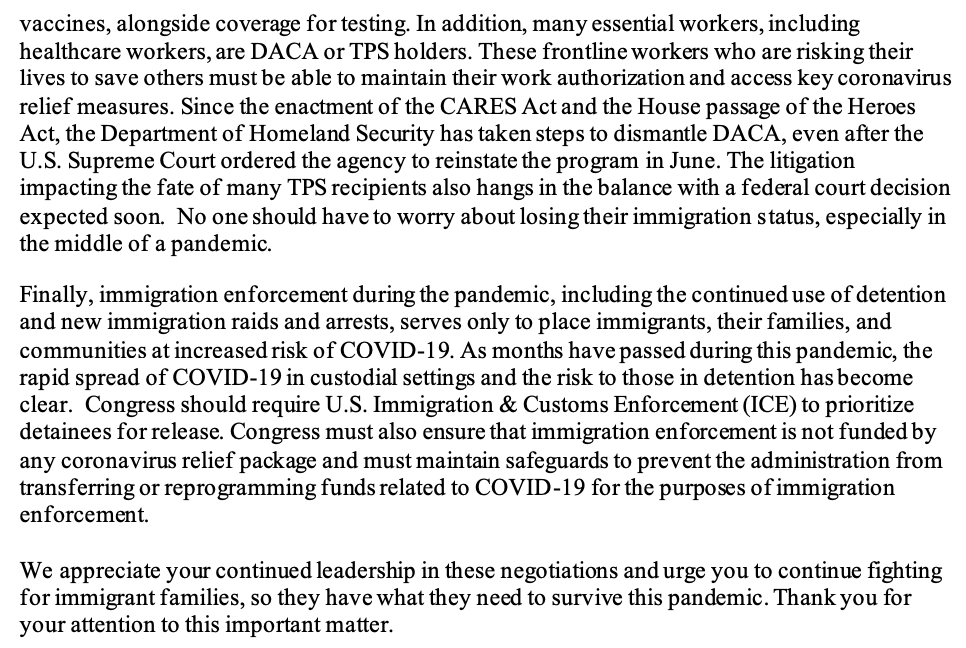 vaccines, alongside coverage for testing. In addition, many essential workers, including healthcare workers, are DACA or TPS holders. These frontline workers who are risking their lives to save others must be able to maintain their work authorization and access key coronavirus relief measures. Since the enactment of the CARES Act and the House passage of the Heroes Act, the Department of Homeland Security has taken steps to dismantle DACA, even after the U.S. Supreme Court ordered the agency to reinstate the program in June. The litigation impacting the fate of many TPS recipients also hangs in the balance with a federal court decision expected soon. No one should have to worry about losing their immigration status, especially in the middle of a pandemic.

Finally, immigration enforcement during the pandemic, including the continued use of detention and new immigration raids and arrests, serves only to place immigrants, their families, and communities at increased risk of COVID-19. As months have passed during this pandemic, the rapid spread of COVID-19 in custodial settings and the risk to those in detention has become clear. Congress should require U.S. Immigration & Customs Enforcement (ICE) to prioritize detainees for release. Congress must also ensure that immigration enforcement is not funded by any coronavirus relief package and must maintain safeguards to prevent the administration from transferring or reprogramming funds related to COVID-19 for the purposes of immigration enforcement.

We appreciate your continued leadership in these negotiations and urge you to continue fighting for immigrant families, so they have what they need to survive this pandemic. Thank you for your attention to this important matter.